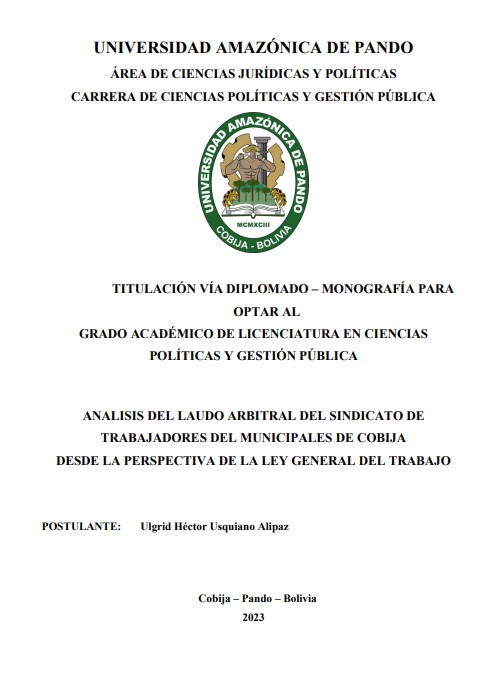 UNIVERSIDAD AMAZÓNICA DE PANDO
ÁREA DE CIENCIAS JURÍDICAS Y POLÍTICAS
CARRERA DE CIENCIAS POLÍTICAS Y GESTIÓN PÚBLICA

UNIVERSIDAD AMAZÓNICA DE PANDO
MCMXCIII
COBIJA - BOLIVIA

TITULACIÓN VÍA DIPLOMADO – MONOGRAFÍA PARA OPTAR AL
GRADO ACADÉMICO DE LICENCIATURA EN CIENCIAS POLÍTICAS Y GESTIÓN PÚBLICA

ANALISIS DEL LAUDO ARBITRAL DEL SINDICATO DE TRABAJADORES DEL MUNICIPALES DE COBIJA DESDE LA PERSPECTIVA DE LA LEY GENERAL DEL TRABAJO

POSTULANTE: Ulgrid Héctor Usquiano Alipaz

Cobija – Pando – Bolivia
2023